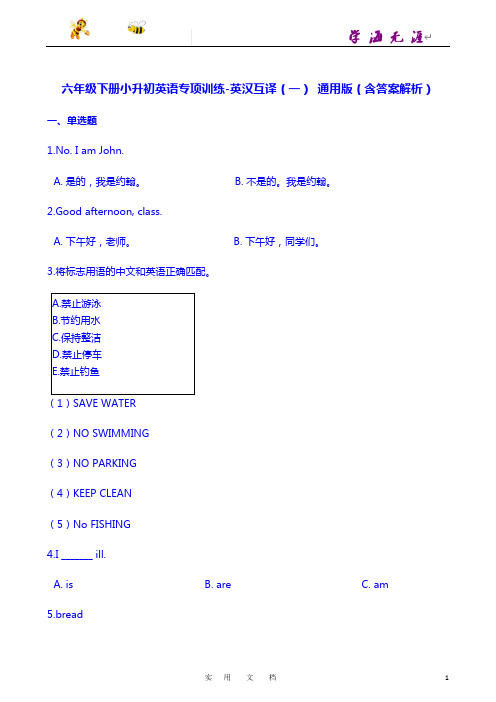 学海无涯

六年级下册小升初英语专项训练-英汉互译（一） 通用版（含答案解析）

一、单选题

1.No. I am John.

A. 是的，我是约翰。　　B. 不是的。我是约翰。

2.Good afternoon, class.

A. 下午好，老师。　　B. 下午好，同学们。

3.将标志用语的中文和英语正确匹配。

A.禁止游泳
B.节约用水
C.保持整洁
D.禁止停车
E.禁止钓鱼

（1）SAVE WATER

（2）NO SWIMMING

（3）NO PARKING

（4）KEEP CLEAN

（5）No FISHING

4.I ______ ill.

A. is　　B. are　　C. am

5.bread

实 用 文 档

1